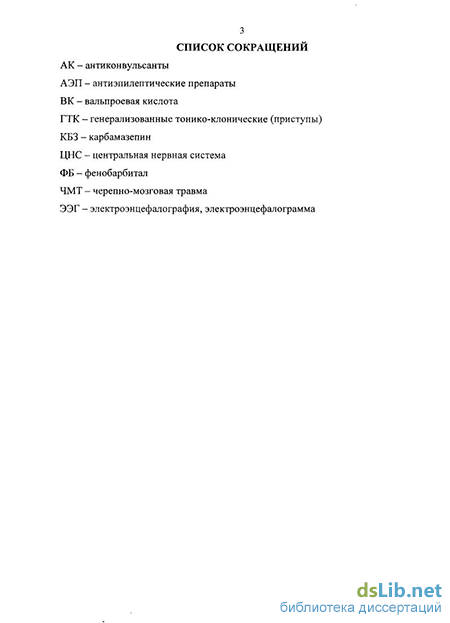 3

СПИСОК СОКРАЩЕНИЙ

АК – антиконвульсанты

АЭП – антиэпилептические препараты

ВК – вальпроевая кислота

ГТК – генерализованные тонико-клонические (приступы)

КБЗ – карбамазепин

ЦНС – центральная нервная система

ФБ – фенобарбитал

ЧМТ – черепно-мозговая травма

ЭЭГ – электроэнцефалография, электроэнцефалограмма

dsLib.net
библиотека диссертаций